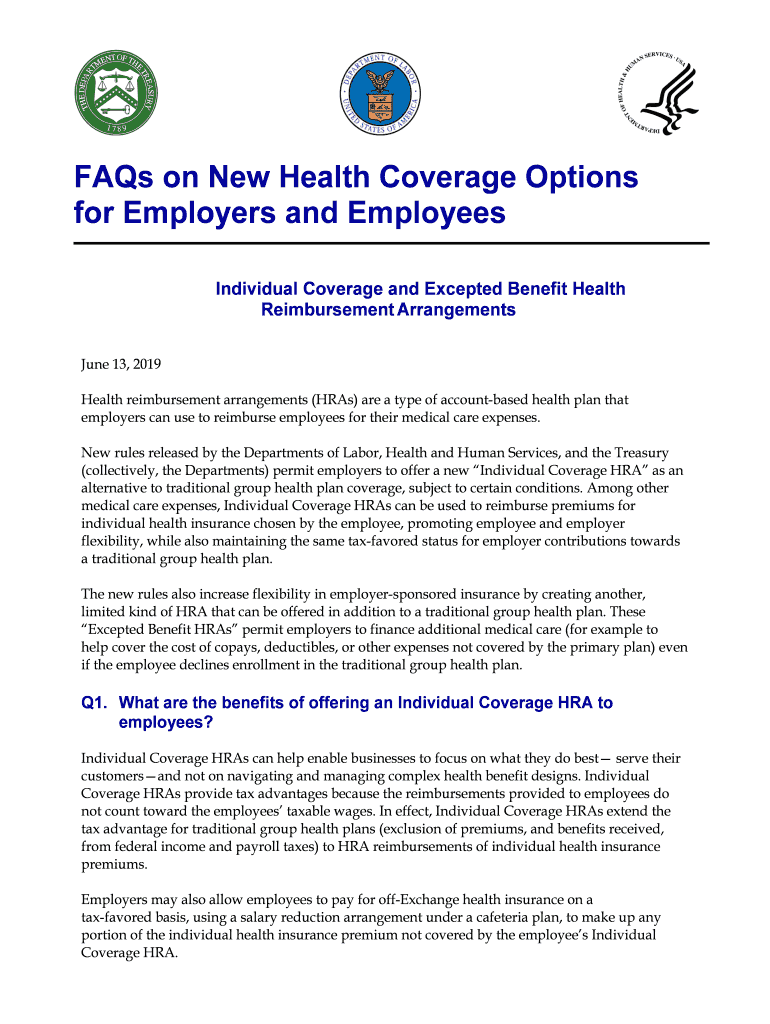 THE DEPARTMENT OF THE TREASURY
1789

DEPARTMENT OF LABOR
UNITED STATES OF AMERICA

DEPARTMENT OF HEALTH & HUMAN SERVICES · USA

FAQs on New Health Coverage Options for Employers and Employees

Individual Coverage and Excepted Benefit Health Reimbursement Arrangements

June 13, 2019

Health reimbursement arrangements (HRAs) are a type of account-based health plan that employers can use to reimburse employees for their medical care expenses.

New rules released by the Departments of Labor, Health and Human Services, and the Treasury (collectively, the Departments) permit employers to offer a new “Individual Coverage HRA” as an alternative to traditional group health plan coverage, subject to certain conditions. Among other medical care expenses, Individual Coverage HRAs can be used to reimburse premiums for individual health insurance chosen by the employee, promoting employee and employer flexibility, while also maintaining the same tax-favored status for employer contributions towards a traditional group health plan.

The new rules also increase flexibility in employer-sponsored insurance by creating another, limited kind of HRA that can be offered in addition to a traditional group health plan. These “Excepted Benefit HRAs” permit employers to finance additional medical care (for example to help cover the cost of copays, deductibles, or other expenses not covered by the primary plan) even if the employee declines enrollment in the traditional group health plan.

Q1. What are the benefits of offering an Individual Coverage HRA to employees?

Individual Coverage HRAs can help enable businesses to focus on what they do best— serve their customers—and not on navigating and managing complex health benefit designs. Individual Coverage HRAs provide tax advantages because the reimbursements provided to employees do not count toward the employees’ taxable wages. In effect, Individual Coverage HRAs extend the tax advantage for traditional group health plans (exclusion of premiums, and benefits received, from federal income and payroll taxes) to HRA reimbursements of individual health insurance premiums.

Employers may also allow employees to pay for off-Exchange health insurance on a tax-favored basis, using a salary reduction arrangement under a cafeteria plan, to make up any portion of the individual health insurance premium not covered by the employee’s Individual Coverage HRA.